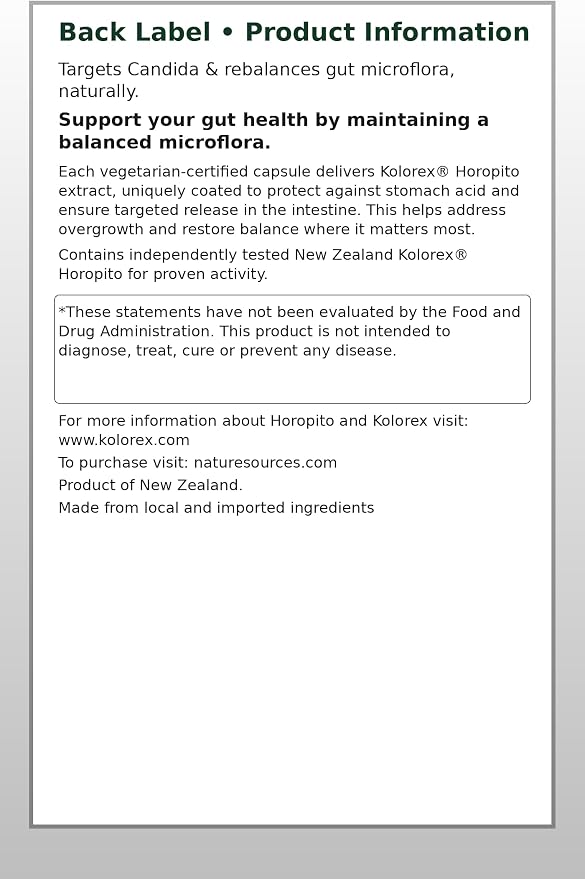 Back Label • Product Information

Targets Candida & rebalances gut microflora, naturally.

Support your gut health by maintaining a balanced microflora.

Each vegetarian-certified capsule delivers Kolorex® Horopito extract, uniquely coated to protect against stomach acid and ensure targeted release in the intestine. This helps address overgrowth and restore balance where it matters most.

Contains independently tested New Zealand Kolorex® Horopito for proven activity.

*These statements have not been evaluated by the Food and Drug Administration. This product is not intended to diagnose, treat, cure or prevent any disease.

For more information about Horopito and Kolorex visit: www.kolorex.com

To purchase visit: naturesources.com

Product of New Zealand.

Made from local and imported ingredients